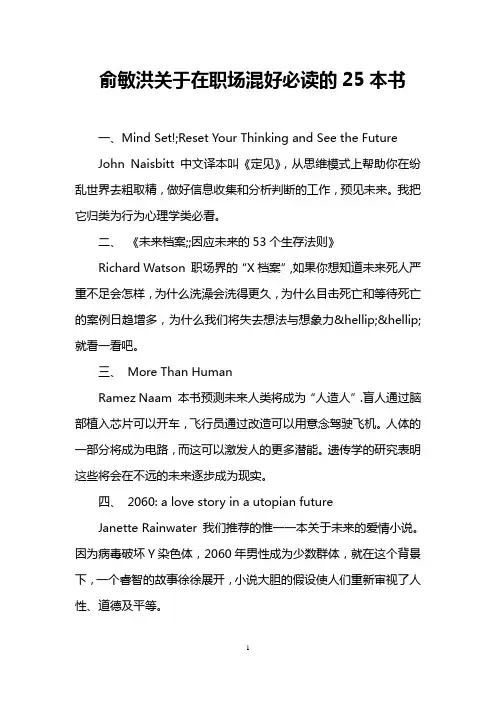 俞敏洪关于在职场混好必读的 25 本书

一、Mind Set!;Reset Your Thinking and See the Future

John Naisbitt 中文译本叫《定见》，从思维模式上帮助你在纷乱世界去粗取精，做好信息收集和分析判断的工作，预见未来。我把它归类为行为心理学类必看。

二、 《未来档案;;因应未来的 53 个生存法则》

Richard Watson 职场界的“X 档案”,如果你想知道未来死人严重不足会怎样，为什么洗澡会洗得更久，为什么目击死亡和等待死亡的案例日趋增多，为什么我们将失去想法与想象力&hellip;&hellip;就看一看吧。

三、 More Than Human

Ramez Naam 本书预测未来人类将成为“人造人”.盲人通过脑部植入芯片可以开车，飞行员通过改造可以用意念驾驶飞机。人体的一部分将成为电路，而这可以激发人的更多潜能。遗传学的研究表明这些将会在不远的未来逐步成为现实。

四、 2060: a love story in a utopian future

Janette Rainwater 我们推荐的惟一一本关于未来的爱情小说。因为病毒破坏 Y 染色体，2060 年男性成为少数群体，就在这个背景下，一个睿智的故事徐徐展开，小说大胆的假设使人们重新审视了人性、道德及平等。

1